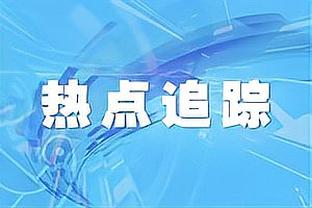 热点追踪